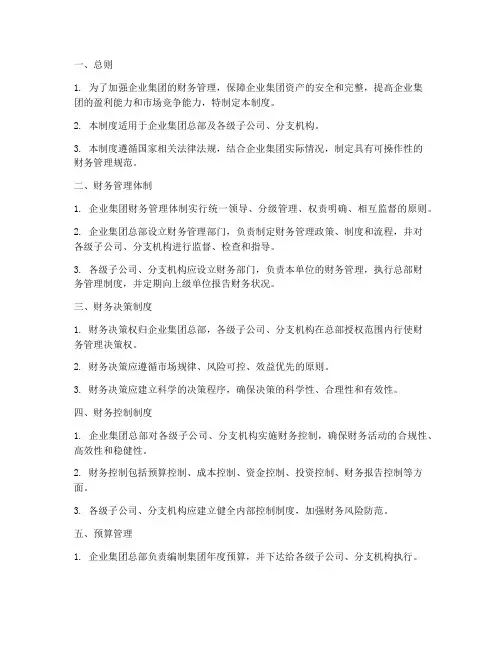 一、总则

1. 为了加强企业集团的财务管理，保障企业集团资产的安全和完整，提高企业集团的盈利能力和市场竞争能力，特制定本制度。

2. 本制度适用于企业集团总部及各级子公司、分支机构。

3. 本制度遵循国家相关法律法规，结合企业集团实际情况，制定具有可操作性的财务管理规范。

二、财务管理体制

1. 企业集团财务管理体制实行统一领导、分级管理、权责明确、相互监督的原则。

2. 企业集团总部设立财务管理部门，负责制定财务管理政策、制度和流程，并对各级子公司、分支机构进行监督、检查和指导。

3. 各级子公司、分支机构应设立财务部门，负责本单位的财务管理，执行总部财务管理制度，并定期向上级单位报告财务状况。

三、财务决策制度

1. 财务决策权归企业集团总部，各级子公司、分支机构在总部授权范围内行使财务管理决策权。

2. 财务决策应遵循市场规律、风险可控、效益优先的原则。

3. 财务决策应建立科学的决策程序，确保决策的科学性、合理性和有效性。

四、财务控制制度

1. 企业集团总部对各级子公司、分支机构实施财务控制，确保财务活动的合规性、高效性和稳健性。

2. 财务控制包括预算控制、成本控制、资金控制、投资控制、财务报告控制等方面。

3. 各级子公司、分支机构应建立健全内部控制制度，加强财务风险防范。

五、预算管理

1. 企业集团总部负责编制集团年度预算，并下达给各级子公司、分支机构执行。